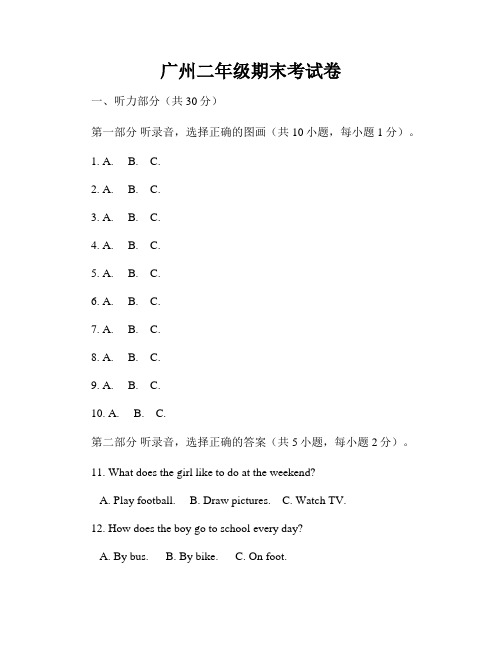 广州二年级期末考试卷

一、听力部分（共 30 分）

第一部分 听录音，选择正确的图画（共 10 小题，每小题 1 分）。

1. A.　B.　C.

2. A.　B.　C.

3. A.　B.　C.

4. A.　B.　C.

5. A.　B.　C.

6. A.　B.　C.

7. A.　B.　C.

8. A.　B.　C.

9. A.　B.　C.

10. A.　B.　C.

第二部分 听录音，选择正确的答案（共 5 小题，每小题 2 分）。

11. What does the girl like to do at the weekend?

A. Play football.　B. Draw pictures.　C. Watch TV.

12. How does the boy go to school every day?

A. By bus.　B. By bike.　C. On foot.